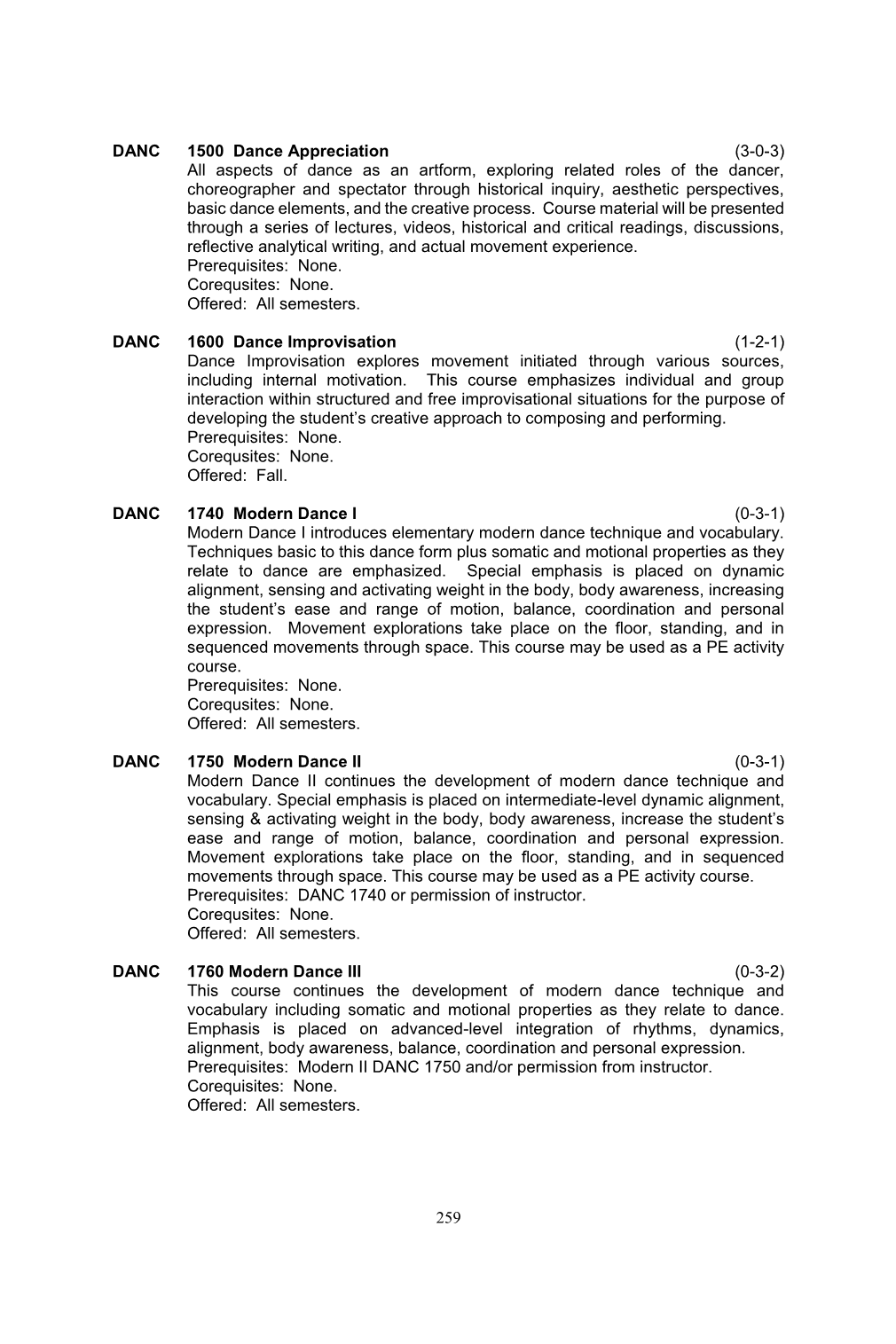 DANC 1500 Dance Appreciation (3-0-3)
All aspects of dance as an artform, exploring related roles of the dancer, choreographer and spectator through historical inquiry, aesthetic perspectives, basic dance elements, and the creative process. Course material will be presented through a series of lectures, videos, historical and critical readings, discussions, reflective analytical writing, and actual movement experience.
Prerequisites: None.
Corequsites: None.
Offered: All semesters.

DANC 1600 Dance Improvisation (1-2-1)
Dance Improvisation explores movement initiated through various sources, including internal motivation. This course emphasizes individual and group interaction within structured and free improvisational situations for the purpose of developing the student's creative approach to composing and performing.
Prerequisites: None.
Corequsites: None.
Offered: Fall.

DANC 1740 Modern Dance I (0-3-1)
Modern Dance I introduces elementary modern dance technique and vocabulary. Techniques basic to this dance form plus somatic and motional properties as they relate to dance are emphasized. Special emphasis is placed on dynamic alignment, sensing and activating weight in the body, body awareness, increasing the student's ease and range of motion, balance, coordination and personal expression. Movement explorations take place on the floor, standing, and in sequenced movements through space. This course may be used as a PE activity course.
Prerequisites: None.
Corequsites: None.
Offered: All semesters.

DANC 1750 Modern Dance II (0-3-1)
Modern Dance II continues the development of modern dance technique and vocabulary. Special emphasis is placed on intermediate-level dynamic alignment, sensing & activating weight in the body, body awareness, increase the student's ease and range of motion, balance, coordination and personal expression. Movement explorations take place on the floor, standing, and in sequenced movements through space. This course may be used as a PE activity course.
Prerequisites: DANC 1740 or permission of instructor.
Corequsites: None.
Offered: All semesters.

DANC 1760 Modern Dance III (0-3-2)
This course continues the development of modern dance technique and vocabulary including somatic and motional properties as they relate to dance. Emphasis is placed on advanced-level integration of rhythms, dynamics, alignment, body awareness, balance, coordination and personal expression.
Prerequisites: Modern II DANC 1750 and/or permission from instructor.
Corequisites: None.
Offered: All semesters.

259